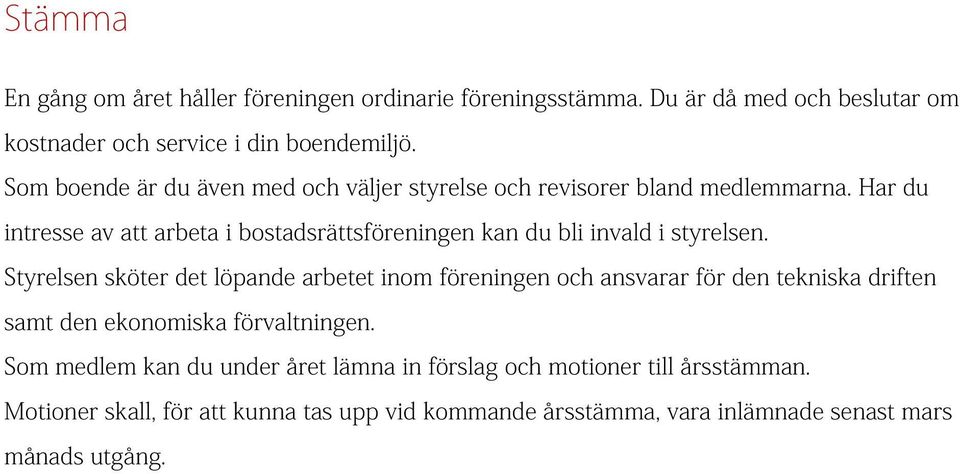 Stämma

En gång om året håller föreningen ordinarie föreningsstämma. Du är då med och beslutar om kostnader och service i din boendemiljö.

Som boende är du även med och väljer styrelse och revisorer bland medlemmarna. Har du intresse av att arbeta i bostadsrättsföreningen kan du bli invald i styrelsen.

Styrelsen sköter det löpande arbetet inom föreningen och ansvarar för den tekniska driften samt den ekonomiska förvaltningen.

Som medlem kan du under året lämna in förslag och motioner till årsstämman.

Motioner skall, för att kunna tas upp vid kommande årsstämma, vara inlämnade senast mars månads utgång.